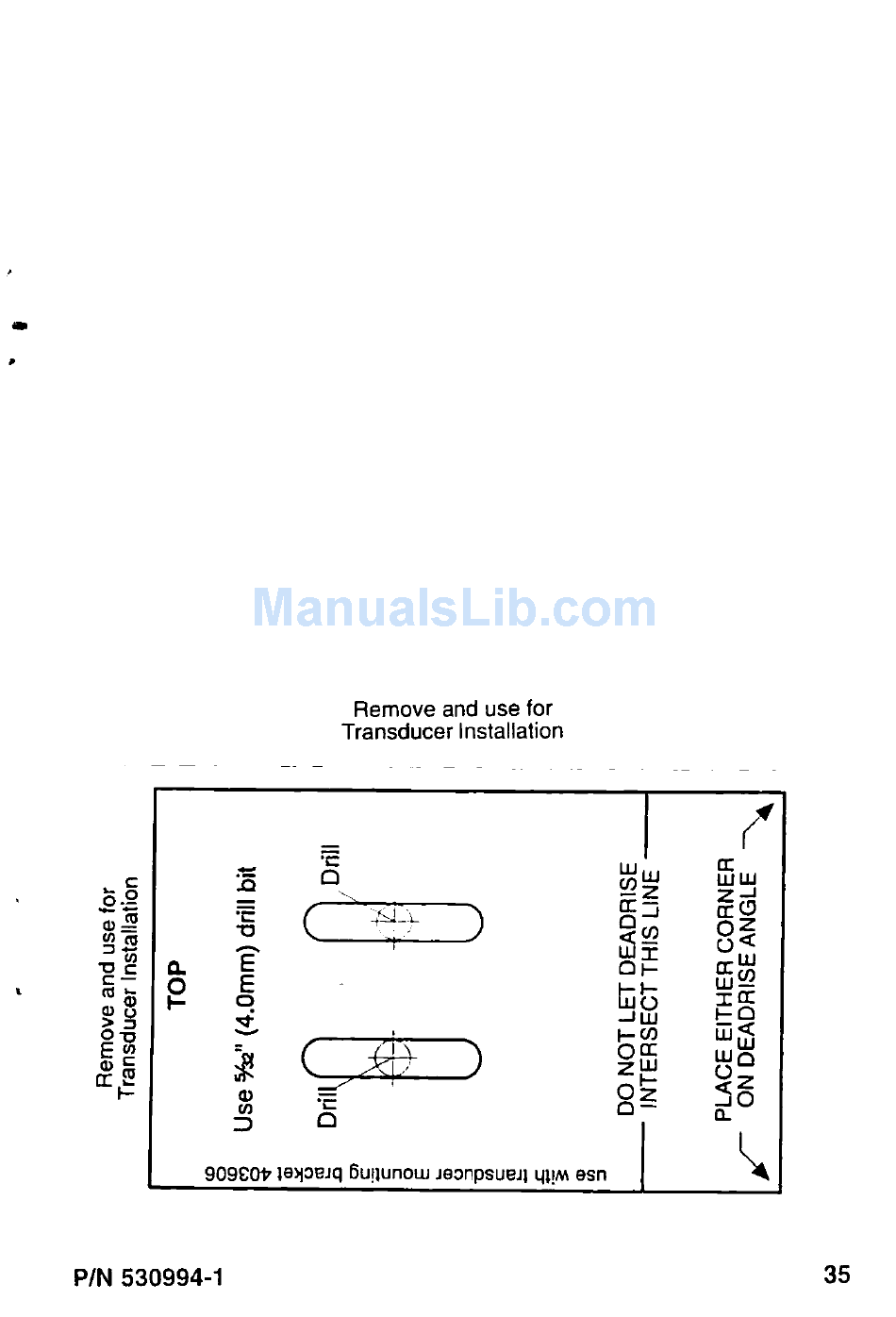 Remove and use for
Transducer Installation

Remove and use for
Transducer Installation

TOP

Use $\frac{5}{32}$" (4.0mm) drill bit

Drill

Drill

use with transducer mounting bracket 403606

DO NOT LET DEADRISE
INTERSECT THIS LINE

PLACE EITHER CORNER
ON DEADRISE ANGLE

P/N 530994-1

35

ManualsLib.com